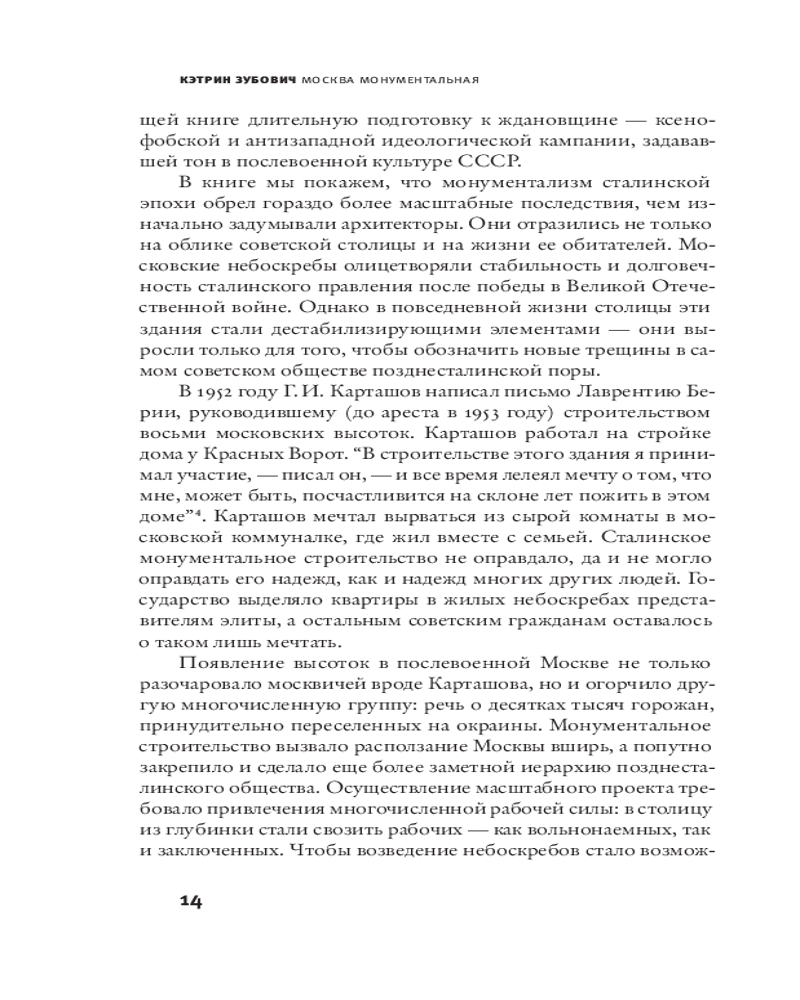 КЭТРИН ЗУБОВИЧ МОСКВА МОНУМЕНТАЛЬНАЯ

щей книге длительную подготовку к ждановщине — ксенофобской и антизападной идеологической кампании, задававшей тон в послевоенной культуре СССР.

В книге мы покажем, что монументализм сталинской эпохи обрел гораздо более масштабные последствия, чем изначально задумывали архитекторы. Они отразились не только на облике советской столицы и на жизни ее обитателей. Московские небоскребы олицетворяли стабильность и долговечность сталинского правления после победы в Великой Отечественной войне. Однако в повседневной жизни столицы эти здания стали дестабилизирующими элементами — они выросли только для того, чтобы обозначить новые трещины в самом советском обществе позднесталинской поры.

В 1952 году Г. И. Карташов написал письмо Лаврентию Берии, руководившему (до ареста в 1953 году) строительством восьми московских высоток. Карташов работал на стройке дома у Красных Ворот. “В строительстве этого здания я принимал участие, — писал он, — и все время лелеял мечту о том, что мне, может быть, посчастливится на склоне лет пожить в этом доме”$^4$. Карташов мечтал вырваться из сырой комнаты в московской коммуналке, где жил вместе с семьей. Сталинское монументальное строительство не оправдало, да и не могло оправдать его надежд, как и надежд многих других людей. Государство выделяло квартиры в жилых небоскребах представителям элиты, а остальным советским гражданам оставалось о таком лишь мечтать.

Появление высоток в послевоенной Москве не только разочаровало москвичей вроде Карташова, но и огорчило другую многочисленную группу: речь о десятках тысяч горожан, принудительно переселенных на окраины. Монументальное строительство вызвало расползание Москвы вширь, а попутно закрепило и сделало еще более заметной иерархию позднесталинского общества. Осуществление масштабного проекта требовало привлечения многочисленной рабочей силы: в столицу из глубинки стали свозить рабочих — как вольнонаемных, так и заключенных. Чтобы возведение небоскребов стало возмож-

14